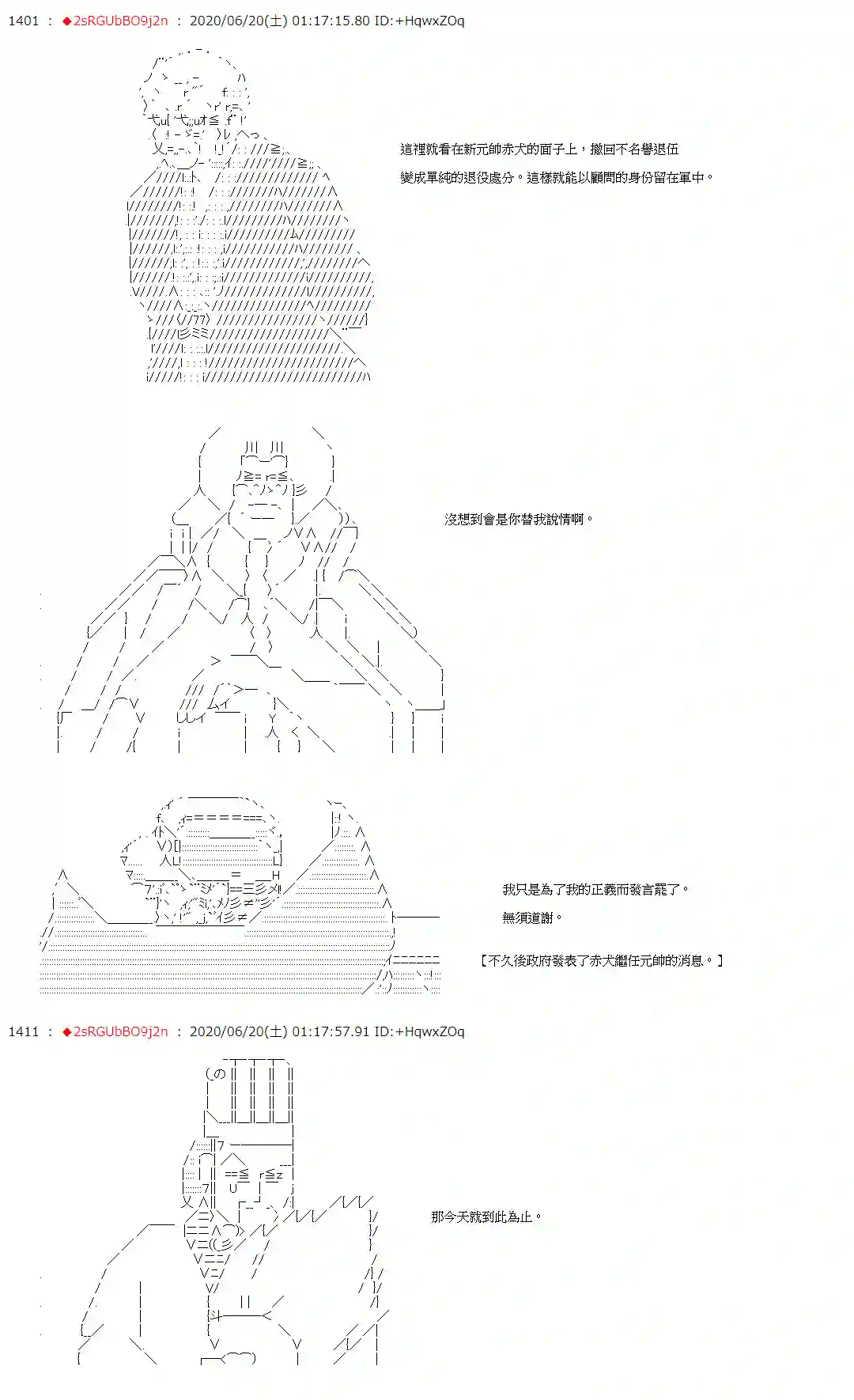 1401 ： ◆2sRGUbBO9j2n ： 2020/06/20(土) 01:17:15.80 ID:+HqwxZOq

這裡就看在新元帥赤犬的面子上，撤回不名譽退伍

變成單純的退役處分。這樣就能以顧問的身份留在軍中。

沒想到會是你替我說情啊。

我只是為了我的正義而發言罷了。

無須道謝。

【不久後政府發表了赤犬繼任元帥的消息。】

1411 ： ◆2sRGUbBO9j2n ： 2020/06/20(土) 01:17:57.91 ID:+HqwxZOq

那今天就到此為止。